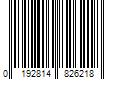 0 192814 826218